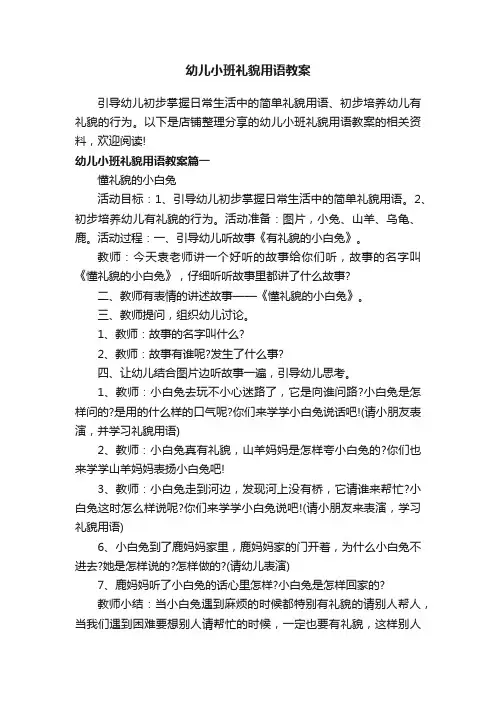 幼儿小班礼貌用语教案

引导幼儿初步掌握日常生活中的简单礼貌用语、初步培养幼儿有礼貌的行为。以下是店铺整理分享的幼儿小班礼貌用语教案的相关资料，欢迎阅读!

幼儿小班礼貌用语教案篇一

懂礼貌的小白兔

活动目标：1、引导幼儿初步掌握日常生活中的简单礼貌用语。2、初步培养幼儿有礼貌的行为。活动准备：图片，小兔、山羊、乌龟、鹿。活动过程：一、引导幼儿听故事《有礼貌的小白兔》。

教师：今天袁老师讲一个好听的故事给你们听，故事的名字叫《懂礼貌的小白兔》，仔细听听故事里都讲了什么故事?

二、教师有表情的讲述故事——《懂礼貌的小白兔》。

三、教师提问，组织幼儿讨论。

1、教师：故事的名字叫什么?

2、教师：故事有谁呢?发生了什么事?

四、让幼儿结合图片边听故事一遍，引导幼儿思考。

1、教师：小白兔去玩不小心迷路了，它是向谁问路?小白兔是怎样问的?是用的什么样的口气呢?你们来学学小白兔说话吧!(请小朋友表演，并学习礼貌用语)

2、教师：小白兔真有礼貌，山羊妈妈是怎样夸小白兔的?你们也来学学山羊妈妈表扬小白兔吧!

3、教师：小白兔走到河边，发现河上没有桥，它请谁来帮忙?小白兔这时怎么样说呢?你们来学学小白兔说吧!(请小朋友来表演，学习礼貌用语)

6、小白兔到了鹿妈妈家里，鹿妈妈家的门开着，为什么小白兔不进去?她是怎样说的?怎样做的?(请幼儿表演)

7、鹿妈妈听了小白兔的话心里怎样?小白兔是怎样回家的?

教师小结：当小白兔遇到麻烦的时候都特别有礼貌的请别人帮人，当我们遇到困难要想别人请帮忙的时候，一定也要有礼貌，这样别人